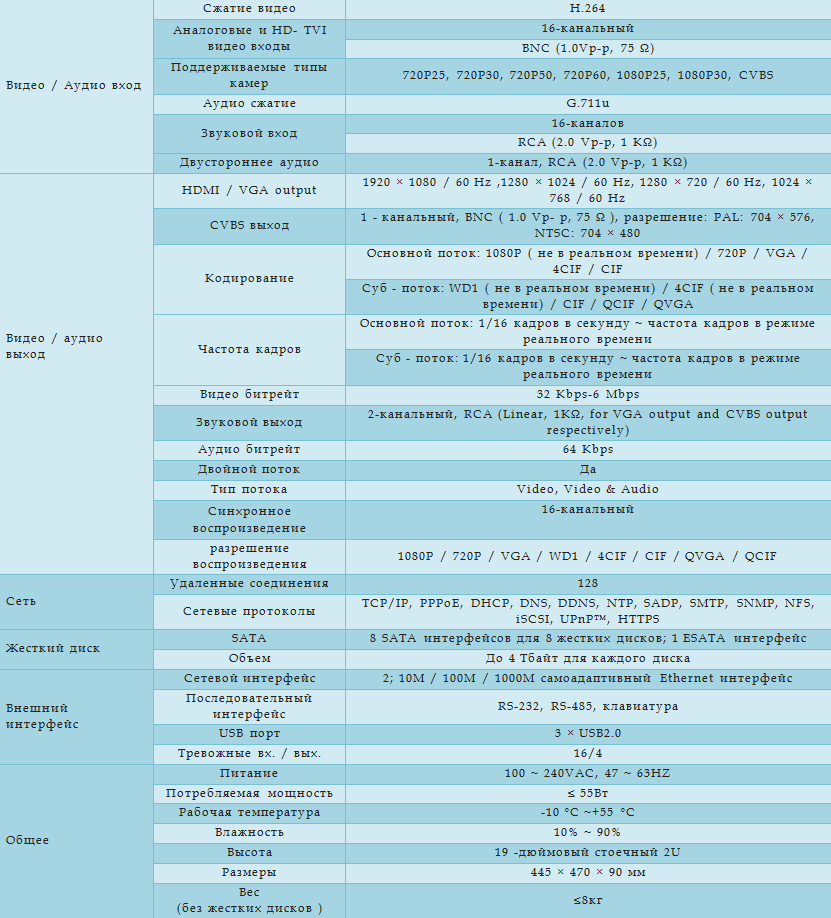 | | | |
|---|---|---|
| Видео / Аудио вход | Сжатие видео | H.264 |
| | Аналоговые и HD- TVI видео входы | 16-канальный |
| | | BNC (1.0Vp-p, 75 Ω) |
| | Поддерживаемые типы камер | 720P25, 720P30, 720P50, 720P60, 1080P25, 1080P30, CVBS |
| | Аудио сжатие | G.711u |
| | Звуковой вход | 16-каналов |
| | | RCA (2.0 Vp-p, 1 KΩ) |
| | Двустороннее аудио | 1-канал, RCA (2.0 Vp-p, 1 KΩ) |
| Видео / аудио выход | HDMI / VGA output | 1920 × 1080 / 60 Hz ,1280 × 1024 / 60 Hz, 1280 × 720 / 60 Hz, 1024 × 768 / 60 Hz |
| | CVBS выход | 1 - канальный, BNC ( 1.0 Vp- p, 75 Ω ), разрешение: PAL: 704 × 576, NTSC: 704 × 480 |
| | Кодирование | Основной поток: 1080P ( не в реальном времени) / 720P / VGA / 4CIF / CIF |
| | | Суб - поток: WD1 ( не в реальном времени) / 4CIF ( не в реальном времени) / CIF / QCIF / QVGA |
| | Частота кадров | Основной поток: 1/16 кадров в секунду ~ частота кадров в режиме реального времени |
| | | Суб - поток: 1/16 кадров в секунду ~ частота кадров в режиме реального времени |
| | Видео битрейт | 32 Kbps-6 Mbps |
| | Звуковой выход | 2-канальный, RCA (Linear, 1KΩ, for VGA output and CVBS output respectively) |
| | Аудио битрейт | 64 Kbps |
| | Двойной поток | Да |
| | Тип потока | Video, Video & Audio |
| | Синхронное воспроизведение | 16-канальный |
| | разрешение воспроизведения | 1080P / 720P / VGA / WD1 / 4CIF / CIF / QVGA / QCIF |
| Сеть | Удаленные соединения | 128 |
| | Сетевые протоколы | TCP/IP, PPPoE, DHCP, DNS, DDNS, NTP, SADP, SMTP, SNMP, NFS, iSCSI, UPnP™, HTTPS |
| Жесткий диск | SATA | 8 SATA интерфейсов для 8 жестких дисков; 1 ESATA интерфейс |
| | Объем | До 4 Тбайт для каждого диска |
| Внешний интерфейс | Сетевой интерфейс | 2; 10M / 100M / 1000M самоадаптивный Ethernet интерфейс |
| | Последовательный интерфейс | RS-232, RS-485, клавиатура |
| | USB порт | 3 × USB2.0 |
| | Тревожные вх. / вых. | 16/4 |
| Общее | Питание | 100 ~ 240VAC, 47 ~ 63HZ |
| | Потребляемая мощность | ≤ 55Вт |
| | Рабочая температура | -10 °C ~+55 °C |
| | Влажность | 10% ~ 90% |
| | Высота | 19 -дюймовый стоечный 2U |
| | Размеры | 445 × 470 × 90 мм |
| | Вес (без жестких дисков ) | ≤8кг |